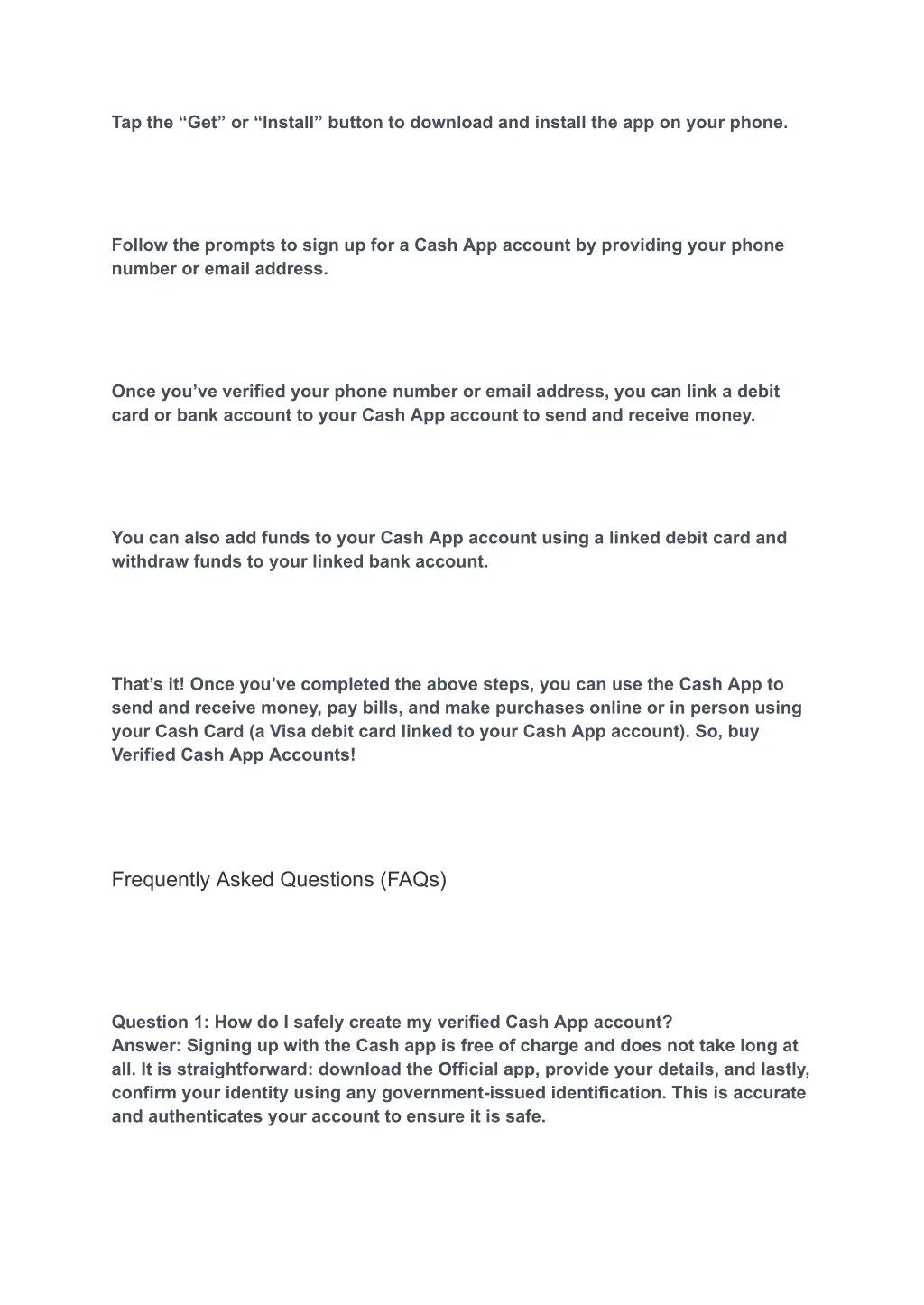 Tap the “Get” or “Install” button to download and install the app on your phone.

Follow the prompts to sign up for a Cash App account by providing your phone number or email address.

Once you’ve verified your phone number or email address, you can link a debit card or bank account to your Cash App account to send and receive money.

You can also add funds to your Cash App account using a linked debit card and withdraw funds to your linked bank account.

That’s it! Once you’ve completed the above steps, you can use the Cash App to send and receive money, pay bills, and make purchases online or in person using your Cash Card (a Visa debit card linked to your Cash App account). So, buy Verified Cash App Accounts!

Frequently Asked Questions (FAQs)

Question 1: How do I safely create my verified Cash App account?
Answer: Signing up with the Cash app is free of charge and does not take long at all. It is straightforward: download the Official app, provide your details, and lastly, confirm your identity using any government-issued identification. This is accurate and authenticates your account to ensure it is safe.